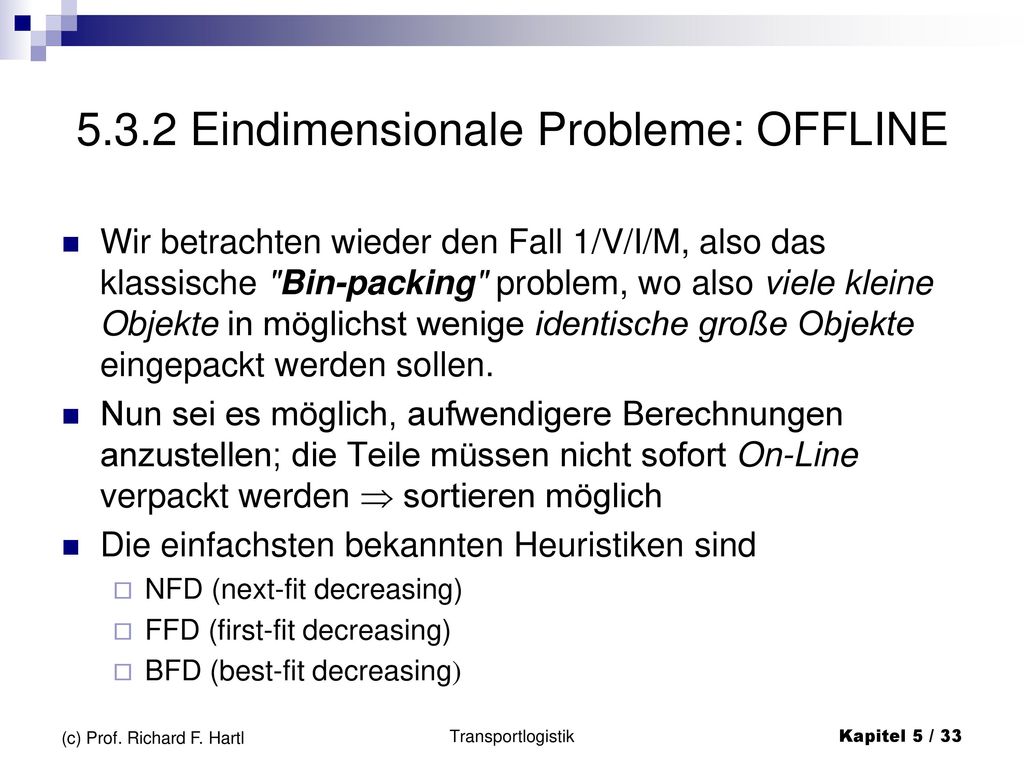 5.3.2 Eindimensionale Probleme: OFFLINE

Wir betrachten wieder den Fall 1/V/I/M, also das klassische "Bin-packing" problem, wo also viele kleine Objekte in möglichst wenige identische große Objekte eingepackt werden sollen.

Nun sei es möglich, aufwendigere Berechnungen anzustellen; die Teile müssen nicht sofort On-Line verpackt werden $\Rightarrow$ sortieren möglich

Die einfachsten bekannten Heuristiken sind

NFD (next-fit decreasing)

FFD (first-fit decreasing)

BFD (best-fit decreasing)

(c) Prof. Richard F. Hartl

Transportlogistik

Kapitel 5 / 33